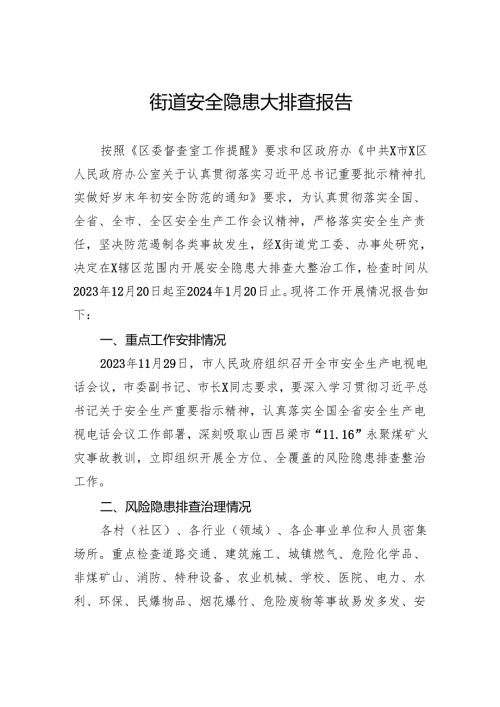 街道安全隐患大排查报告

按照《区委督查室工作提醒》要求和区政府办《中共X市X区人民政府办公室关于认真贯彻落实习近平总书记重要批示精神扎实做好岁末年初安全防范的通知》要求，为认真贯彻落实全国、全省、全市、全区安全生产工作会议精神，严格落实安全生产责任，坚决防范遏制各类事故发生，经X街道党工委、办事处研究，决定在X辖区范围内开展安全隐患大排查大整治工作，检查时间从2023年12月20日起至2024年1月20日止。现将工作开展情况报告如下：

一、重点工作安排情况

2023年11月29日，市人民政府组织召开全市安全生产电视电话会议，市委副书记、市长X同志要求，要深入学习贯彻习近平总书记关于安全生产重要指示精神，认真落实全国全省安全生产电视电话会议工作部署，深刻吸取山西吕梁市“11.16”永聚煤矿火灾事故教训，立即组织开展全方位、全覆盖的风险隐患排查整治工作。

二、风险隐患排查治理情况

各村（社区）、各行业（领域）、各企事业单位和人员密集场所。重点检查道路交通、建筑施工、城镇燃气、危险化学品、非煤矿山、消防、特种设备、农业机械、学校、医院、电力、水利、环保、民爆物品、烟花爆竹、危险废物等事故易发多发、安